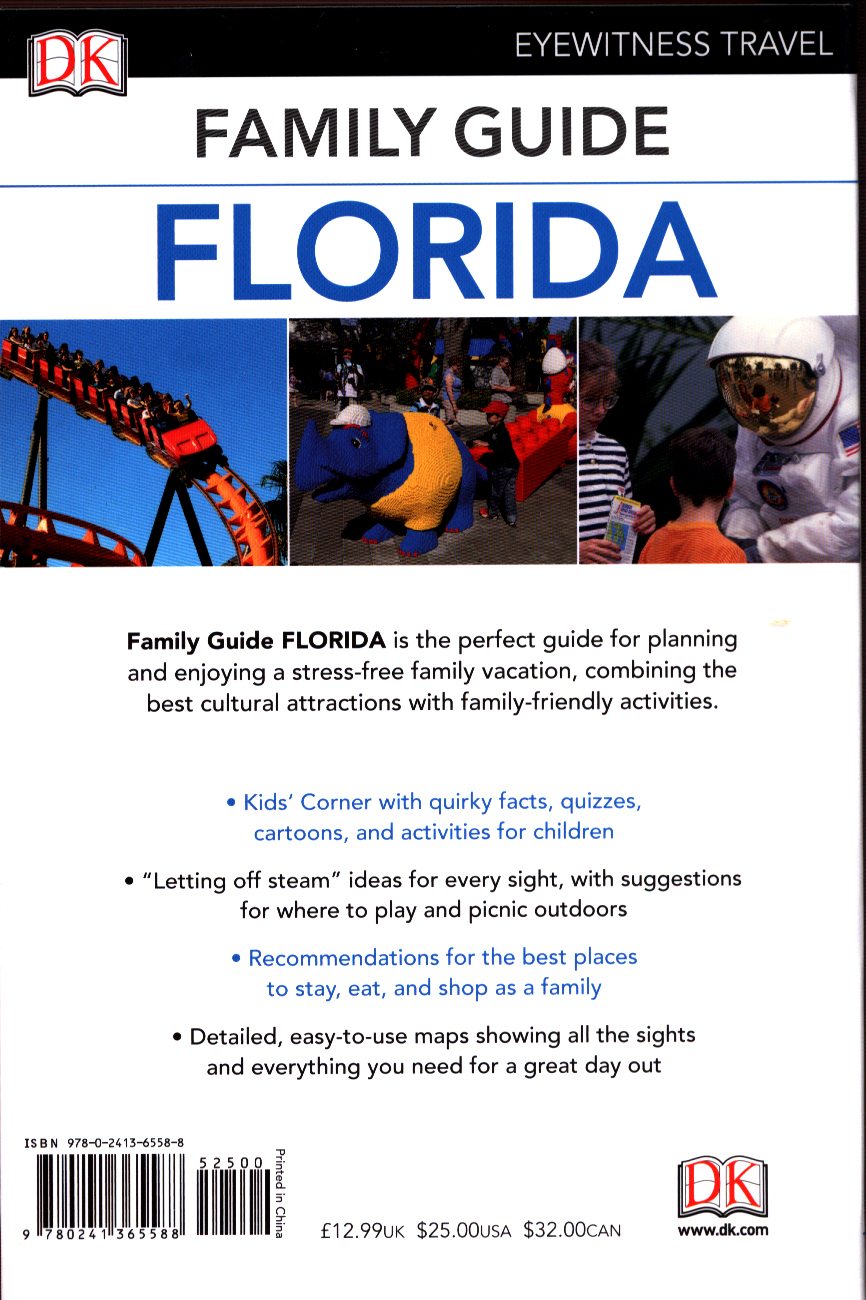 DK

EYEWITNESS TRAVEL

FAMILY GUIDE

FLORIDA

**Family Guide FLORIDA** is the perfect guide for planning and enjoying a stress-free family vacation, combining the best cultural attractions with family-friendly activities.

• Kids' Corner with quirky facts, quizzes, cartoons, and activities for children

• "Letting off steam" ideas for every sight, with suggestions for where to play and picnic outdoors

• Recommendations for the best places to stay, eat, and shop as a family

• Detailed, easy-to-use maps showing all the sights and everything you need for a great day out

ISBN 978-0-2413-6558-8

52500

9 780241 365588

Printed in China

£12.99UK $25.00USA $32.00CAN

DK

www.dk.com